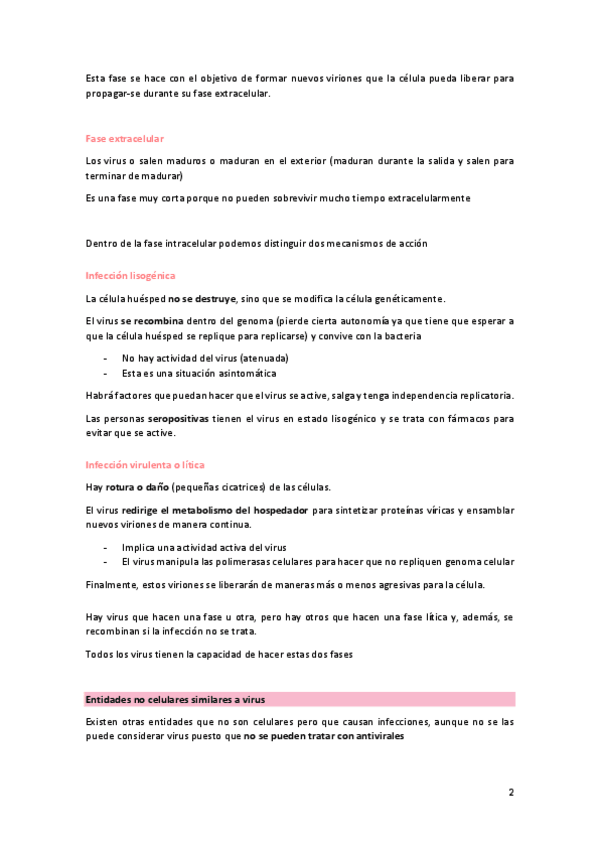 Esta fase se hace con el objetivo de formar nuevos viriones que la célula pueda liberar para propagar-se durante su fase extracelular.

Fase extracelular

Los virus o salen maduros o maduran en el exterior (maduran durante la salida y salen para terminar de madurar)

Es una fase muy corta porque no pueden sobrevivir mucho tiempo extracelularmente

Dentro de la fase intracelular podemos distinguir dos mecanismos de acción

Infección lisogénica

La célula huésped no se destruye, sino que se modifica la célula genéticamente.

El virus se recombina dentro del genoma (pierde cierta autonomía ya que tiene que esperar a que la célula huésped se replique para replicarse) y convive con la bacteria

- No hay actividad del virus (atenuada)
- Esta es una situación asintomática

Habrá factores que puedan hacer que el virus se active, salga y tenga independencia replicatoria.

Las personas seropositivas tienen el virus en estado lisogénico y se trata con fármacos para evitar que se active.

Infección virulenta o lítica

Hay rotura o daño (pequeñas cicatrices) de las células.

El virus redirige el metabolismo del hospedador para sintetizar proteínas víricas y ensamblar nuevos viriones de manera continua.

- Implica una actividad activa del virus
- El virus manipula las polimerasas celulares para hacer que no repliquen genoma celular

Finalmente, estos viriones se liberarán de maneras más o menos agresivas para la célula.

Hay virus que hacen una fase u otra, pero hay otros que hacen una fase lítica y, además, se recombinan si la infección no se trata.

Todos los virus tienen la capacidad de hacer estas dos fases

Entidades no celulares similares a virus

Existen otras entidades que no son celulares pero que causan infecciones, aunque no se las puede considerar virus puesto que no se pueden tratar con antivirales

2